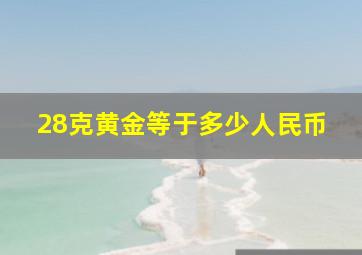 28克黄金等于多少人民币